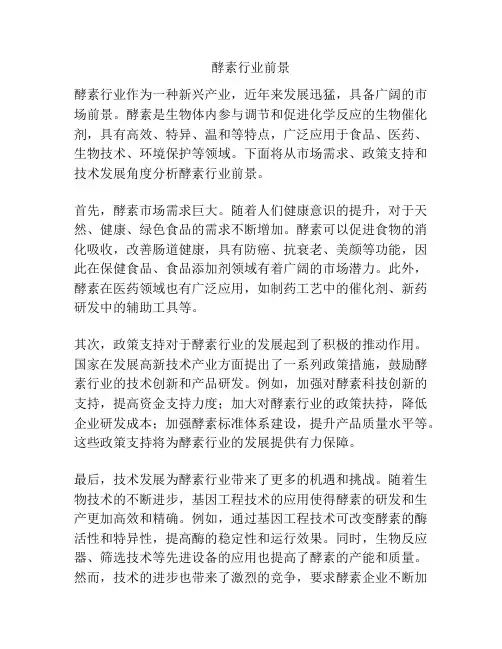 酵素行业前景

酵素行业作为一种新兴产业，近年来发展迅猛，具备广阔的市场前景。酵素是生物体内参与调节和促进化学反应的生物催化剂，具有高效、特异、温和等特点，广泛应用于食品、医药、生物技术、环境保护等领域。下面将从市场需求、政策支持和技术发展角度分析酵素行业前景。

首先，酵素市场需求巨大。随着人们健康意识的提升，对于天然、健康、绿色食品的需求不断增加。酵素可以促进食物的消化吸收，改善肠道健康，具有防癌、抗衰老、美颜等功能，因此在保健食品、食品添加剂领域有着广阔的市场潜力。此外，酵素在医药领域也有广泛应用，如制药工艺中的催化剂、新药研发中的辅助工具等。

其次，政策支持对于酵素行业的发展起到了积极的推动作用。国家在发展高新技术产业方面提出了一系列政策措施，鼓励酵素行业的技术创新和产品研发。例如，加强对酵素科技创新的支持，提高资金支持力度；加大对酵素行业的政策扶持，降低企业研发成本；加强酵素标准体系建设，提升产品质量水平等。这些政策支持将为酵素行业的发展提供有力保障。

最后，技术发展为酵素行业带来了更多的机遇和挑战。随着生物技术的不断进步，基因工程技术的应用使得酵素的研发和生产更加高效和精确。例如，通过基因工程技术可改变酵素的酶活性和特异性，提高酶的稳定性和运行效果。同时，生物反应器、筛选技术等先进设备的应用也提高了酵素的产能和质量。然而，技术的进步也带来了激烈的竞争，要求酵素企业不断加